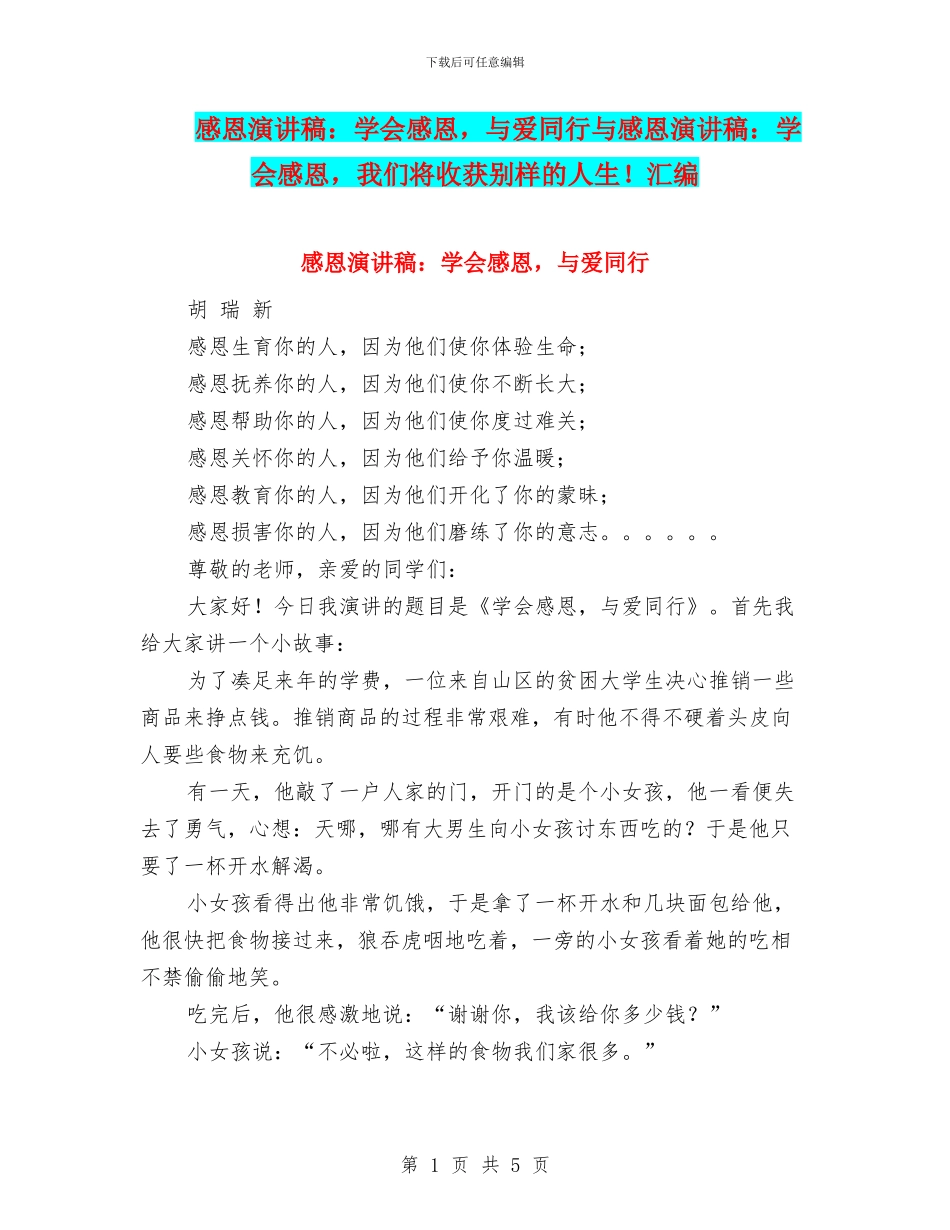 下载后可任意编辑

感恩演讲稿：学会感恩，与爱同行与感恩演讲稿：学会感恩，我们将收获别样的人生！汇编

感恩演讲稿：学会感恩，与爱同行

胡 瑞 新

感恩生育你的人，因为他们使你体验生命；

感恩抚养你的人，因为他们使你不断长大；

感恩帮助你的人，因为他们使你度过难关；

感恩关怀你的人，因为他们给予你温暖；

感恩教育你的人，因为他们开化了你的蒙昧；

感恩损害你的人，因为他们磨练了你的意志。。。。。。

尊敬的老师，亲爱的同学们：

大家好！今日我演讲的题目是《学会感恩，与爱同行》。首先我给大家讲一个小故事：

为了凑足来年的学费，一位来自山区的贫困大学生决心推销一些商品来挣点钱。推销商品的过程非常艰难，有时他不得不硬着头皮向人要些食物来充饥。

有一天，他敲了一户人家的门，开门的是个小女孩，他一看便失去了勇气，心想：天哪，哪有大男生向小女孩讨东西吃的？于是他只要了一杯开水解渴。

小女孩看得出他非常饥饿，于是拿了一杯开水和几块面包给他，他很快把食物接过来，狼吞虎咽地吃着，一旁的小女孩看着她的吃相不禁偷偷地笑。

吃完后，他很感激地说：“谢谢你，我该给你多少钱？”

小女孩说：“不必啦，这样的食物我们家很多。”

第 1 页 共 5 页